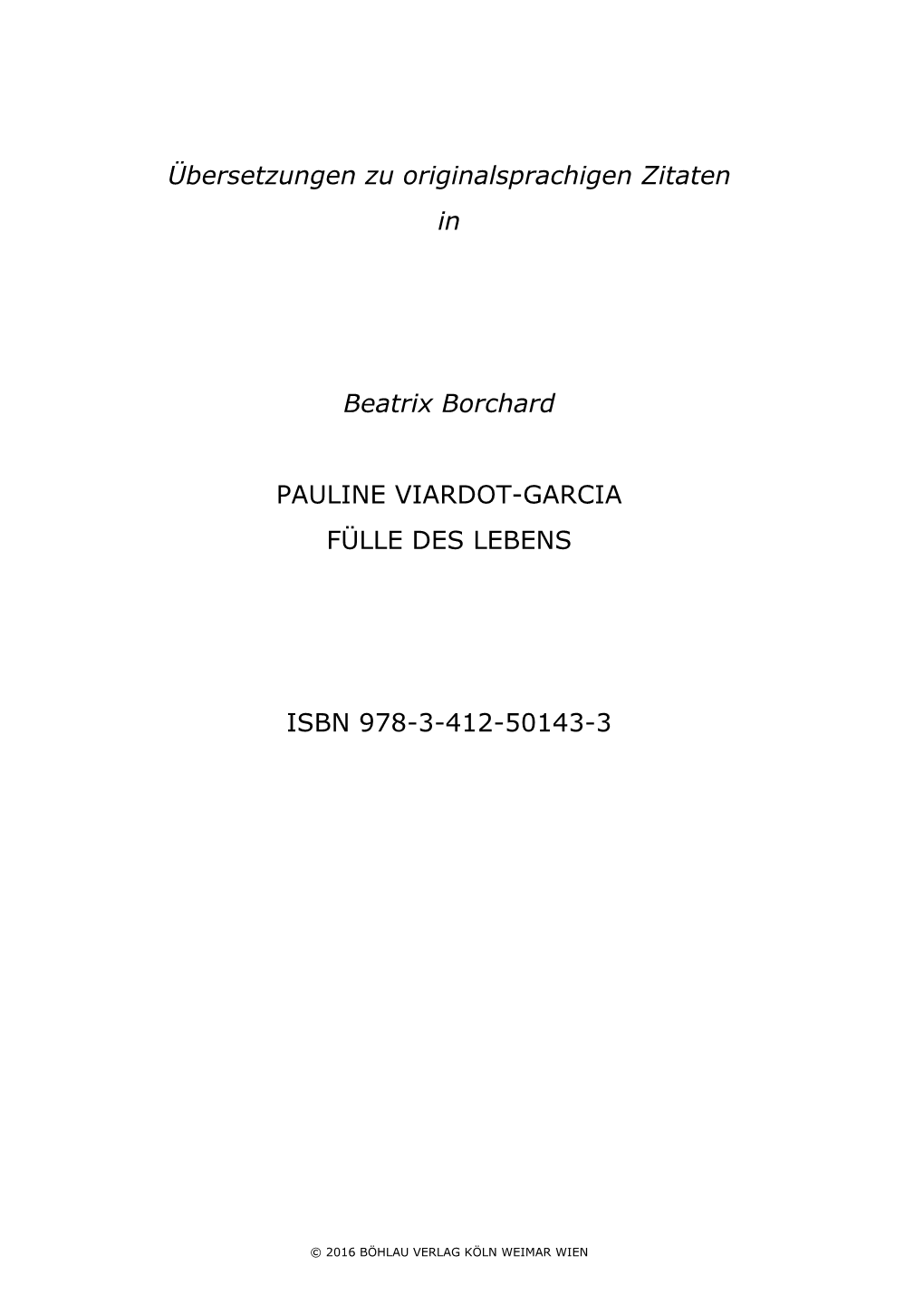 Übersetzungen zu originalsprachigen Zitaten

in

Beatrix Borchard

PAULINE VIARDOT-GARCIA

FÜLLE DES LEBENS

ISBN 978-3-412-50143-3

© 2016 BÖHLAU VERLAG KÖLN WEIMAR WIEN